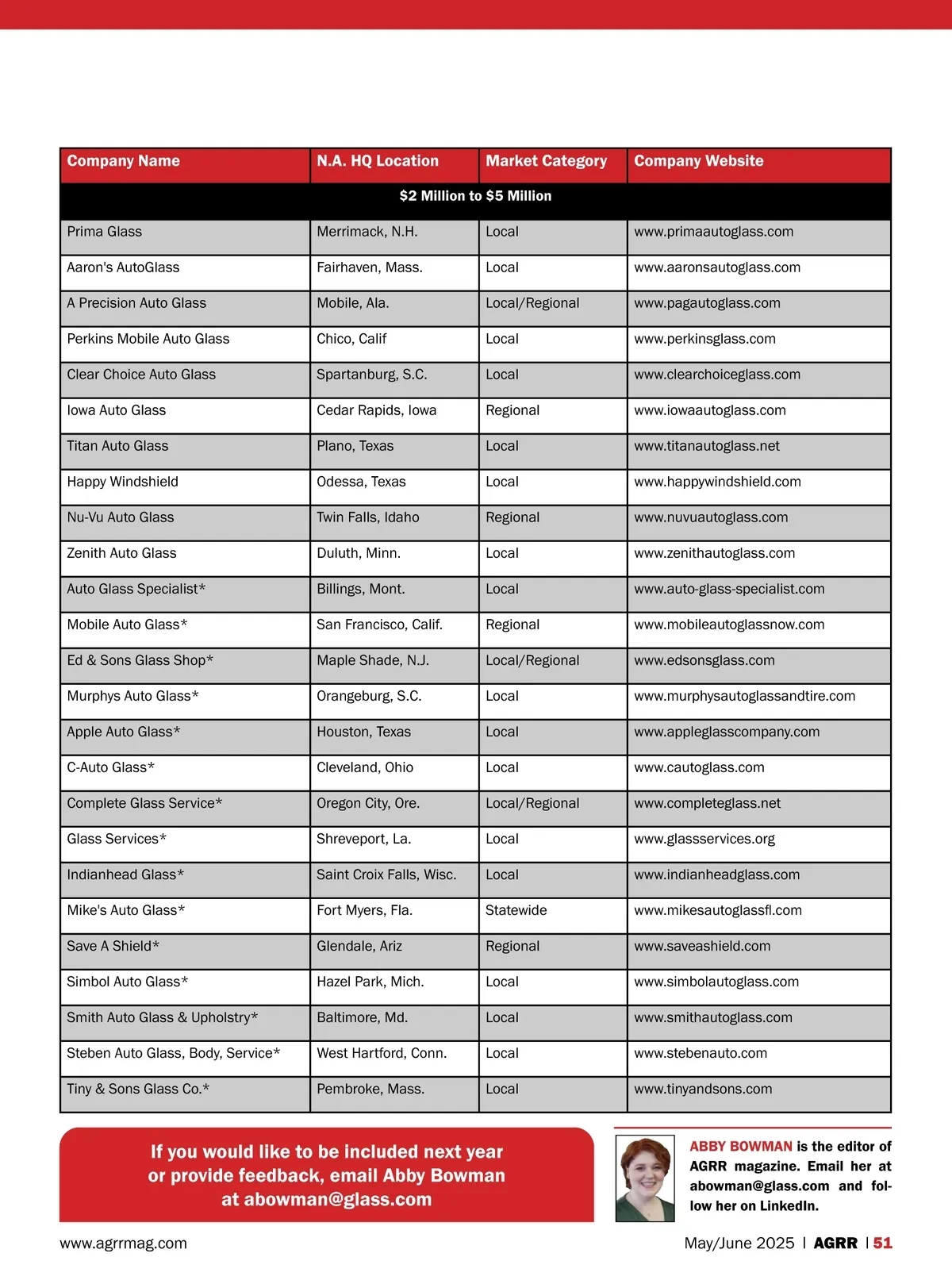 | Company Name | N.A. HQ Location | Market Category | Company Website |
|---|---|---|---|
| $2 Million to $5 Million | | | |
| Prima Glass | Merrimack, N.H. | Local | www.primaautoglass.com |
| Aaron's AutoGlass | Fairhaven, Mass. | Local | www.aaronsautoglass.com |
| A Precision Auto Glass | Mobile, Ala. | Local/Regional | www.pagautoglass.com |
| Perkins Mobile Auto Glass | Chico, Calif | Local | www.perkinsglass.com |
| Clear Choice Auto Glass | Spartanburg, S.C. | Local | www.clearchoiceglass.com |
| Iowa Auto Glass | Cedar Rapids, Iowa | Regional | www.iowaautoglass.com |
| Titan Auto Glass | Plano, Texas | Local | www.titanautoglass.net |
| Happy Windshield | Odessa, Texas | Local | www.happywindshield.com |
| Nu-Vu Auto Glass | Twin Falls, Idaho | Regional | www.nuvuautoglass.com |
| Zenith Auto Glass | Duluth, Minn. | Local | www.zenithautoglass.com |
| Auto Glass Specialist* | Billings, Mont. | Local | www.auto-glass-specialist.com |
| Mobile Auto Glass* | San Francisco, Calif. | Regional | www.mobileautoglassnow.com |
| Ed & Sons Glass Shop* | Maple Shade, N.J. | Local/Regional | www.edsonsglass.com |
| Murphys Auto Glass* | Orangeburg, S.C. | Local | www.murphysautoglassandtire.com |
| Apple Auto Glass* | Houston, Texas | Local | www.appleglasscompany.com |
| C-Auto Glass* | Cleveland, Ohio | Local | www.cautoglass.com |
| Complete Glass Service* | Oregon City, Ore. | Local/Regional | www.completeglass.net |
| Glass Services* | Shreveport, La. | Local | www.glassservices.org |
| Indianhead Glass* | Saint Croix Falls, Wisc. | Local | www.indianheadglass.com |
| Mike's Auto Glass* | Fort Myers, Fla. | Statewide | www.mikesautoglassfl.com |
| Save A Shield* | Glendale, Ariz | Regional | www.saveashield.com |
| Simbol Auto Glass* | Hazel Park, Mich. | Local | www.simbolautoglass.com |
| Smith Auto Glass & Upholstry* | Baltimore, Md. | Local | www.smithautoglass.com |
| Steben Auto Glass, Body, Service* | West Hartford, Conn. | Local | www.stebenauto.com |
| Tiny & Sons Glass Co.* | Pembroke, Mass. | Local | www.tinyandsons.com |

If you would like to be included next year or provide feedback, email Abby Bowman at abowman@glass.com

ABBY BOWMAN is the editor of AGRR magazine. Email her at abowman@glass.com and follow her on LinkedIn.

www.agrrmag.com

May/June 2025 | AGRR | 51